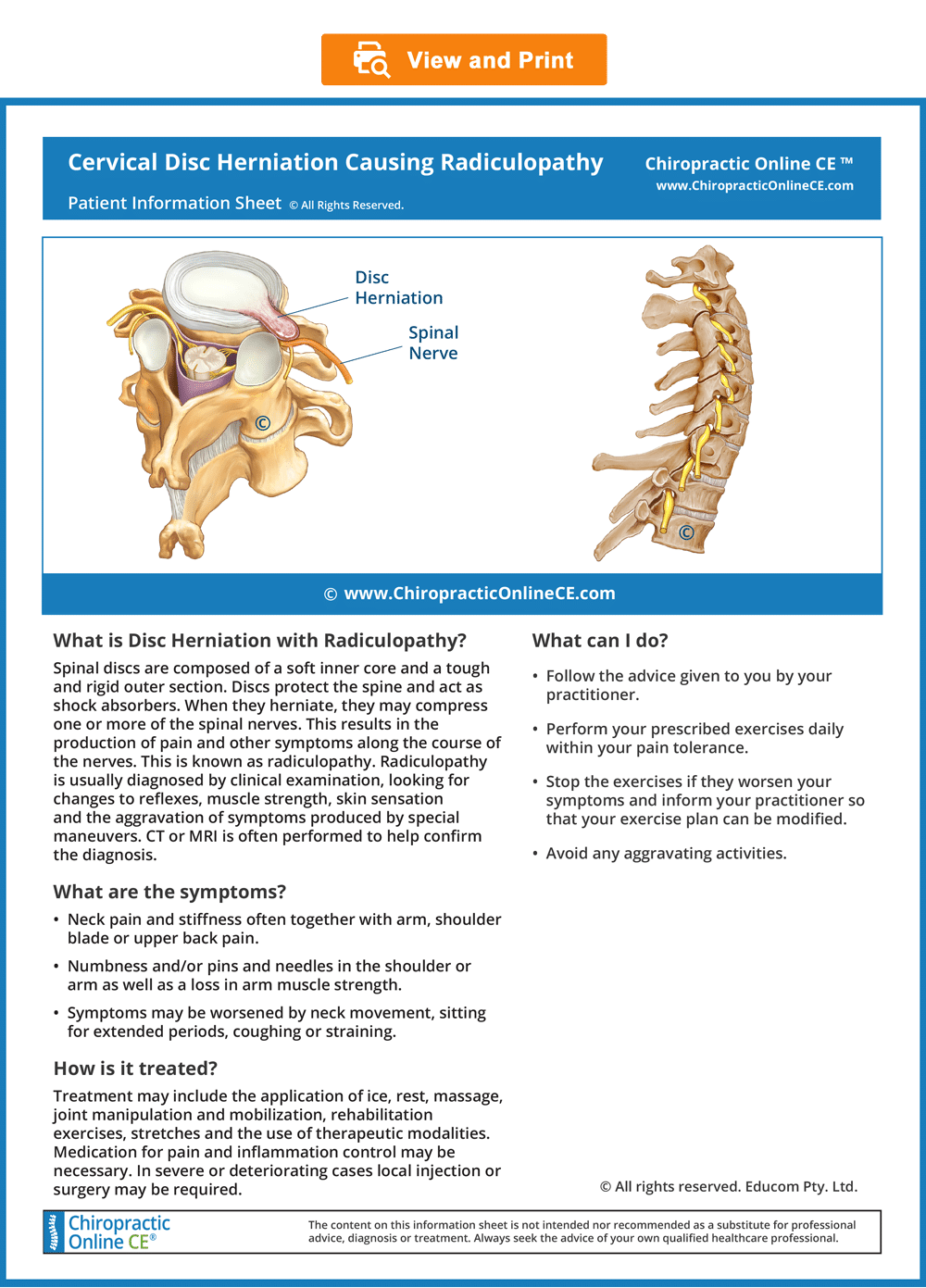 View and Print

Cervical Disc Herniation Causing Radiculopathy

Patient Information Sheet © All Rights Reserved.

Chiropractic Online CE ™
www.ChiropracticOnlineCE.com

Disc Herniation

Spinal Nerve

©

©

© www.ChiropracticOnlineCE.com

What is Disc Herniation with Radiculopathy?

Spinal discs are composed of a soft inner core and a tough and rigid outer section. Discs protect the spine and act as shock absorbers. When they herniate, they may compress one or more of the spinal nerves. This results in the production of pain and other symptoms along the course of the nerves. This is known as radiculopathy. Radiculopathy is usually diagnosed by clinical examination, looking for changes to reflexes, muscle strength, skin sensation and the aggravation of symptoms produced by special maneuvers. CT or MRI is often performed to help confirm the diagnosis.

What are the symptoms?

• Neck pain and stiffness often together with arm, shoulder blade or upper back pain.
• Numbness and/or pins and needles in the shoulder or arm as well as a loss in arm muscle strength.
• Symptoms may be worsened by neck movement, sitting for extended periods, coughing or straining.

How is it treated?

Treatment may include the application of ice, rest, massage, joint manipulation and mobilization, rehabilitation exercises, stretches and the use of therapeutic modalities. Medication for pain and inflammation control may be necessary. In severe or deteriorating cases local injection or surgery may be required.

What can I do?

• Follow the advice given to you by your practitioner.
• Perform your prescribed exercises daily within your pain tolerance.
• Stop the exercises if they worsen your symptoms and inform your practitioner so that your exercise plan can be modified.
• Avoid any aggravating activities.

© All rights reserved. Educom Pty. Ltd.

Chiropractic Online CE®

The content on this information sheet is not intended nor recommended as a substitute for professional advice, diagnosis or treatment. Always seek the advice of your own qualified healthcare professional.